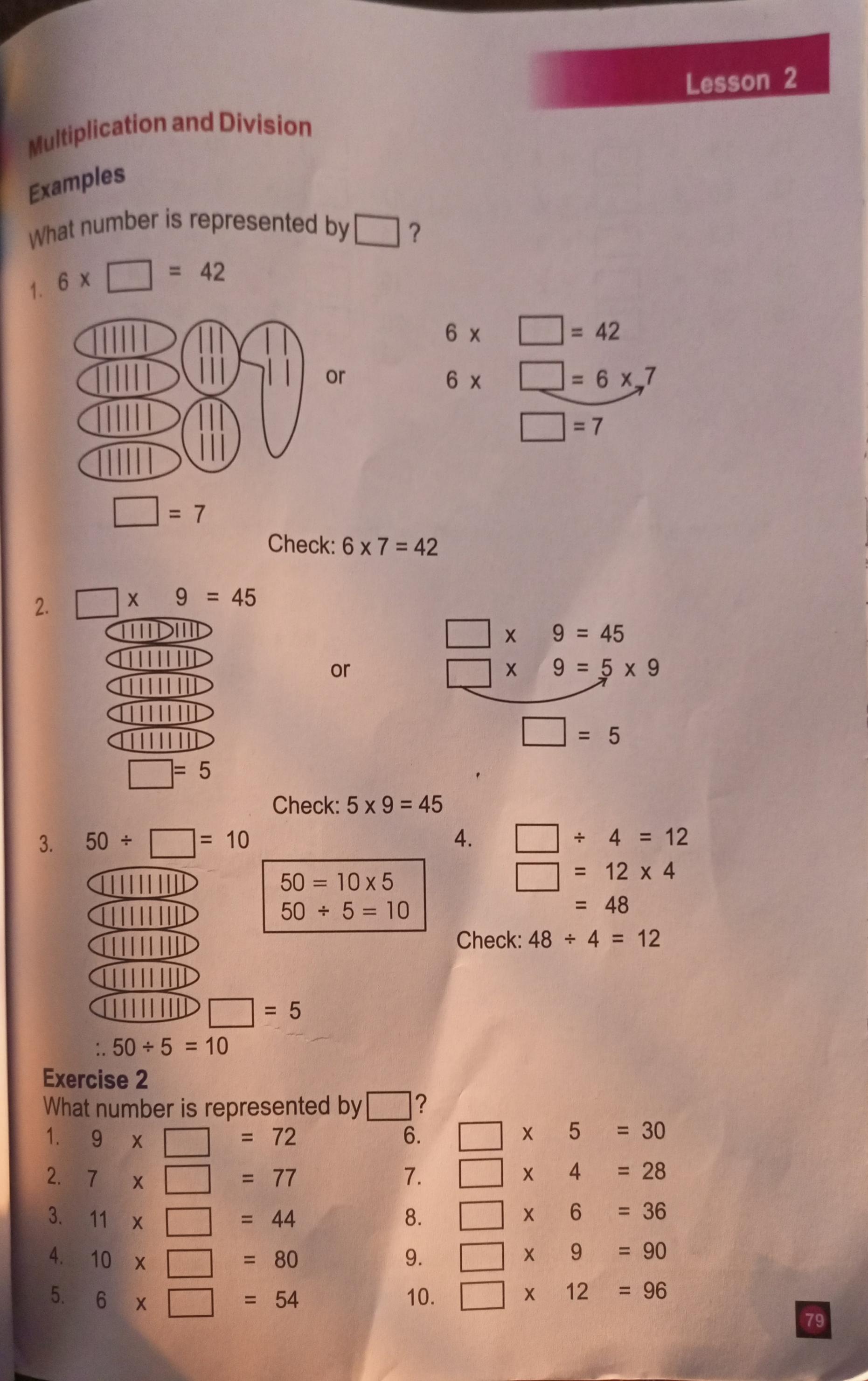 Lesson 2

Multiplication and Division

Examples

What number is represented by $\square$ ?

1. $6 \times \square = 42$

or

$6 \times \square = 42$
$6 \times \square = 6 \times 7$
$\square = 7$

$\square = 7$

Check: $6 \times 7 = 42$

2. $\square \times 9 = 45$

or

$\square \times 9 = 45$
$\square \times 9 = 5 \times 9$
$\square = 5$

$\square = 5$

Check: $5 \times 9 = 45$

3. $50 \div \square = 10$

$50 = 10 \times 5$
$50 \div 5 = 10$

$\square = 5$

$\therefore 50 \div 5 = 10$

4. $\square \div 4 = 12$
$\square = 12 \times 4$
$= 48$

Check: $48 \div 4 = 12$

Exercise 2
What number is represented by $\square$?

1. $9 \times \square = 72$
2. $7 \times \square = 77$
3. $11 \times \square = 44$
4. $10 \times \square = 80$
5. $6 \times \square = 54$

6. $\square \times 5 = 30$
7. $\square \times 4 = 28$
8. $\square \times 6 = 36$
9. $\square \times 9 = 90$
10. $\square \times 12 = 96$

79